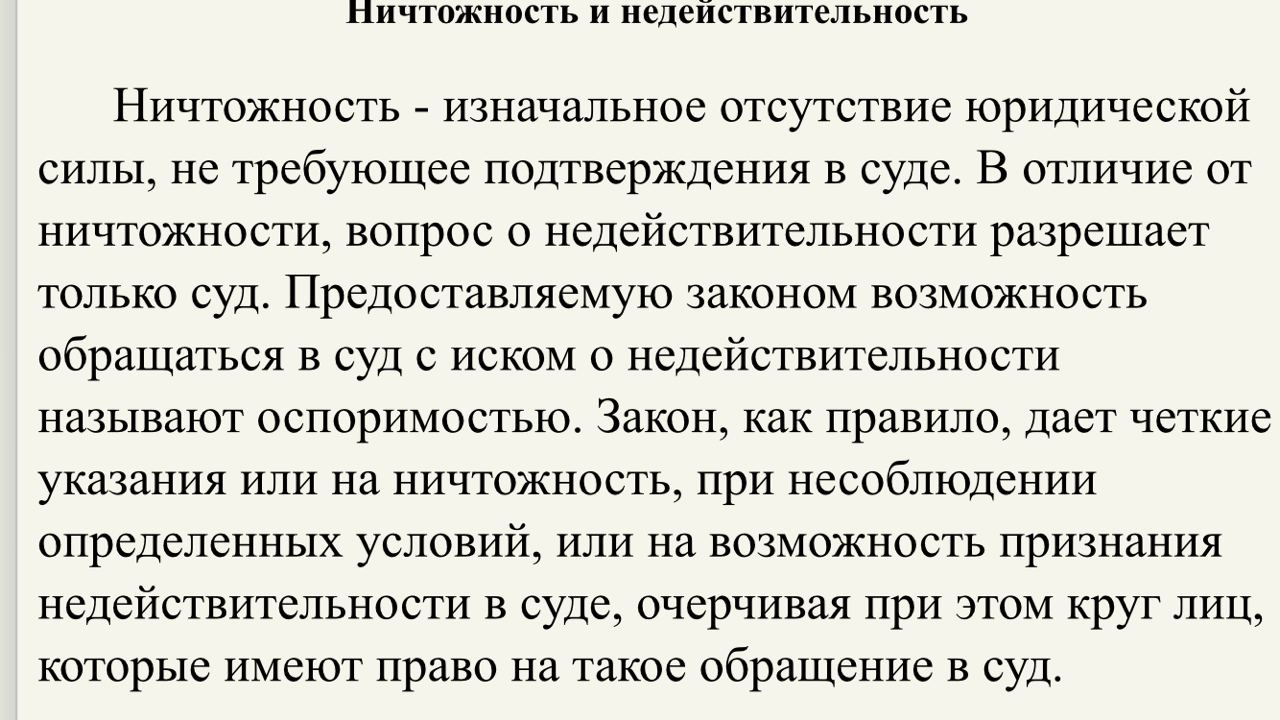 Ничтожность и недействительность

Ничтожность - изначальное отсутствие юридической силы, не требующее подтверждения в суде. В отличие от ничтожности, вопрос о недействительности разрешает только суд. Предоставляемую законом возможность обращаться в суд с иском о недействительности называют оспоримостью. Закон, как правило, дает четкие указания или на ничтожность, при несоблюдении определенных условий, или на возможность признания недействительности в суде, очерчивая при этом круг лиц, которые имеют право на такое обращение в суд.